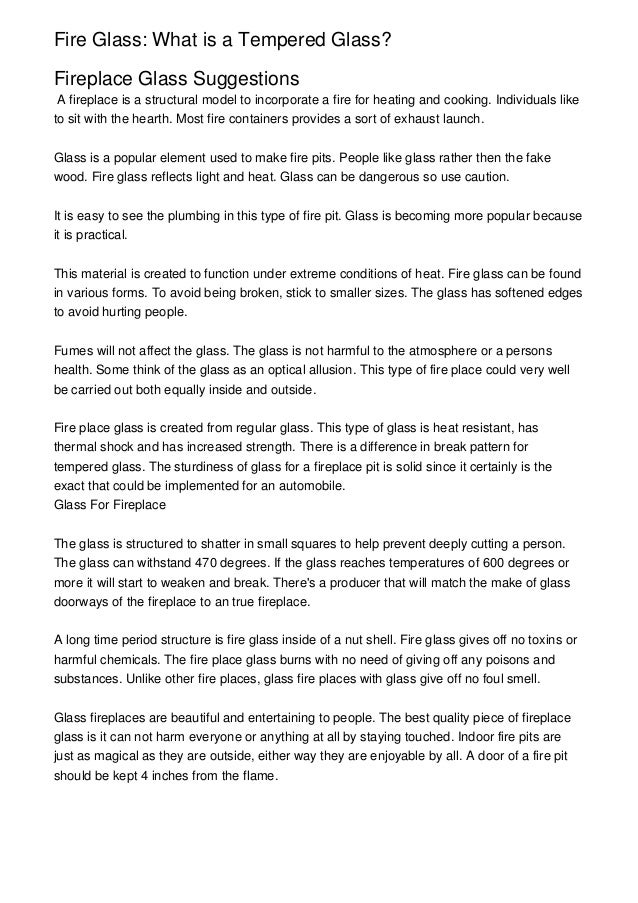 Fire Glass: What is a Tempered Glass?

Fireplace Glass Suggestions

A fireplace is a structural model to incorporate a fire for heating and cooking. Individuals like to sit with the hearth. Most fire containers provides a sort of exhaust launch.

Glass is a popular element used to make fire pits. People like glass rather then the fake wood. Fire glass reflects light and heat. Glass can be dangerous so use caution.

It is easy to see the plumbing in this type of fire pit. Glass is becoming more popular because it is practical.

This material is created to function under extreme conditions of heat. Fire glass can be found in various forms. To avoid being broken, stick to smaller sizes. The glass has softened edges to avoid hurting people.

Fumes will not affect the glass. The glass is not harmful to the atmosphere or a persons health. Some think of the glass as an optical allusion. This type of fire place could very well be carried out both equally inside and outside.

Fire place glass is created from regular glass. This type of glass is heat resistant, has thermal shock and has increased strength. There is a difference in break pattern for tempered glass. The sturdiness of glass for a fireplace pit is solid since it certainly is the exact that could be implemented for an automobile.
Glass For Fireplace

The glass is structured to shatter in small squares to help prevent deeply cutting a person. The glass can withstand 470 degrees. If the glass reaches temperatures of 600 degrees or more it will start to weaken and break. There's a producer that will match the make of glass doorways of the fireplace to an true fireplace.

A long time period structure is fire glass inside of a nut shell. Fire glass gives off no toxins or harmful chemicals. The fire place glass burns with no need of giving off any poisons and substances. Unlike other fire places, glass fire places with glass give off no foul smell.

Glass fireplaces are beautiful and entertaining to people. The best quality piece of fireplace glass is it can not harm everyone or anything at all by staying touched. Indoor fire pits are just as magical as they are outside, either way they are enjoyable by all. A door of a fire pit should be kept 4 inches from the flame.